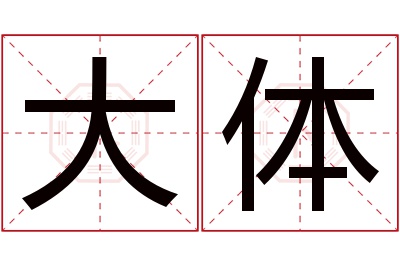 大体